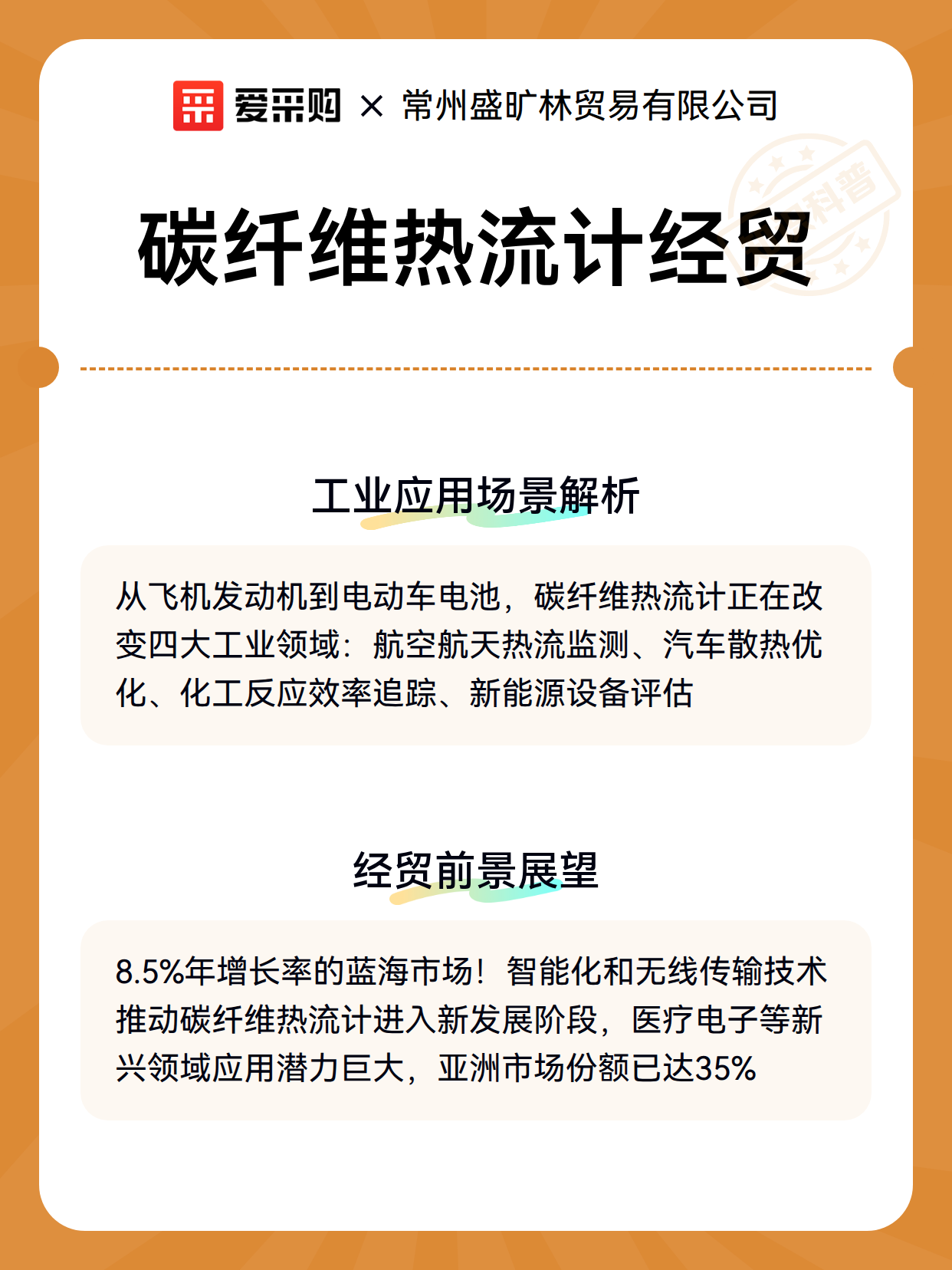 爱采购 × 常州盛旷林贸易有限公司

科普

碳纤维热流计经贸

工业应用场景解析

从飞机发动机到电动车电池，碳纤维热流计正在改变四大工业领域：航空航天热流监测、汽车散热优化、化工反应效率追踪、新能源设备评估

经贸前景展望

8.5%年增长率的蓝海市场！智能化和无线传输技术推动碳纤维热流计进入新发展阶段，医疗电子等新兴领域应用潜力巨大，亚洲市场份额已达35%